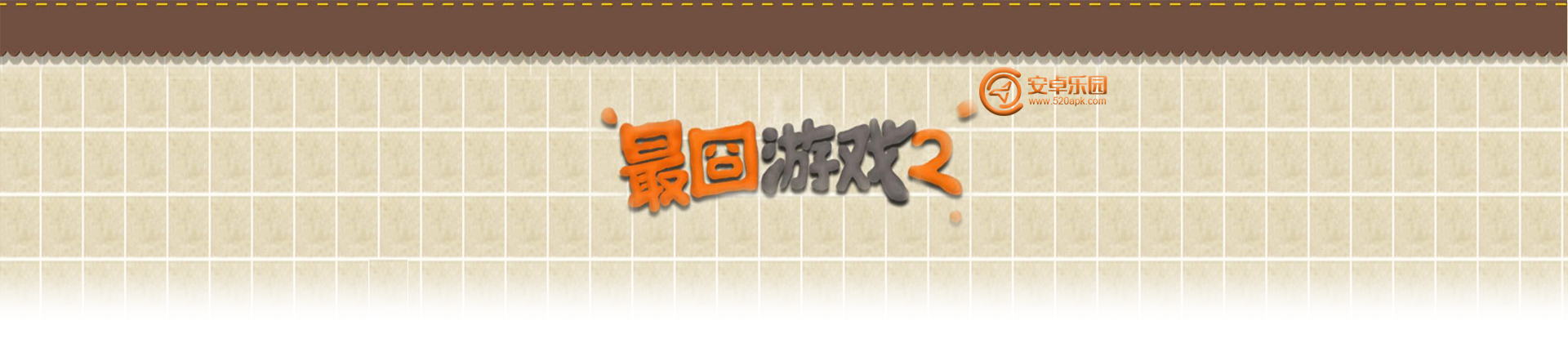 安卓乐园
www.520apk.com

最囧游戏2